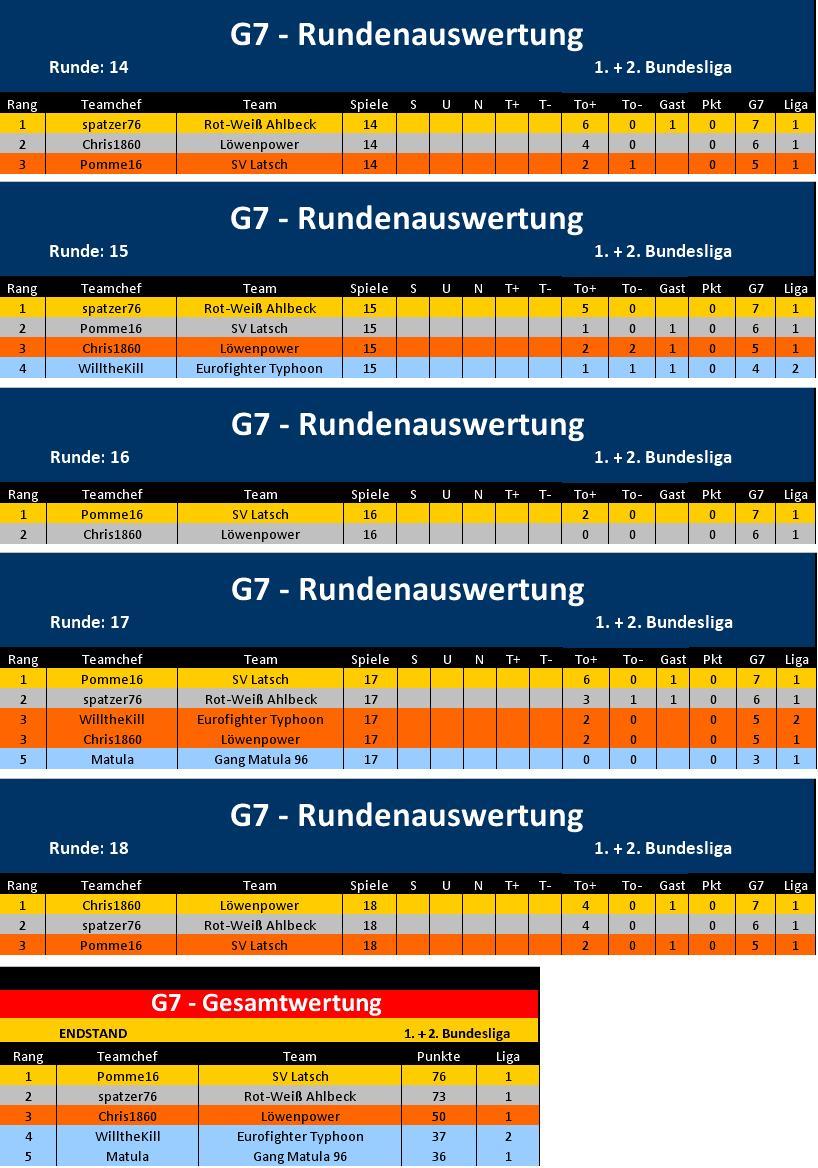 G7 - Rundenauswertung

Runde: 14

1. + 2. Bundesliga

| Rang | Teamchef | Team | Spiele | S | U | N | T+ | T- | To+ | To- | Gast | Pkt | G7 | Liga |
|---|---|---|---|---|---|---|---|---|---|---|---|---|---|---|
| 1 | spatzer76 | Rot-Weiß Ahlbeck | 14 | | | | | | 6 | 0 | 1 | 0 | 7 | 1 |
| 2 | Chris1860 | Löwenpower | 14 | | | | | | 4 | 0 | | 0 | 6 | 1 |
| 3 | Pomme16 | SV Latsch | 14 | | | | | | 2 | 1 | | 0 | 5 | 1 |

G7 - Rundenauswertung

Runde: 15

1. + 2. Bundesliga

| Rang | Teamchef | Team | Spiele | S | U | N | T+ | T- | To+ | To- | Gast | Pkt | G7 | Liga |
|---|---|---|---|---|---|---|---|---|---|---|---|---|---|---|
| 1 | spatzer76 | Rot-Weiß Ahlbeck | 15 | | | | | | 5 | 0 | | 0 | 7 | 1 |
| 2 | Pomme16 | SV Latsch | 15 | | | | | | 1 | 0 | 1 | 0 | 6 | 1 |
| 3 | Chris1860 | Löwenpower | 15 | | | | | | 2 | 2 | 1 | 0 | 5 | 1 |
| 4 | WilltheKill | Eurofighter Typhoon | 15 | | | | | | 1 | 1 | 1 | 0 | 4 | 2 |

G7 - Rundenauswertung

Runde: 16

1. + 2. Bundesliga

| Rang | Teamchef | Team | Spiele | S | U | N | T+ | T- | To+ | To- | Gast | Pkt | G7 | Liga |
|---|---|---|---|---|---|---|---|---|---|---|---|---|---|---|
| 1 | Pomme16 | SV Latsch | 16 | | | | | | 2 | 0 | | 0 | 7 | 1 |
| 2 | Chris1860 | Löwenpower | 16 | | | | | | 0 | 0 | | 0 | 6 | 1 |

G7 - Rundenauswertung

Runde: 17

1. + 2. Bundesliga

| Rang | Teamchef | Team | Spiele | S | U | N | T+ | T- | To+ | To- | Gast | Pkt | G7 | Liga |
|---|---|---|---|---|---|---|---|---|---|---|---|---|---|---|
| 1 | Pomme16 | SV Latsch | 17 | | | | | | 6 | 0 | 1 | 0 | 7 | 1 |
| 2 | spatzer76 | Rot-Weiß Ahlbeck | 17 | | | | | | 3 | 1 | 1 | 0 | 6 | 1 |
| 3 | WilltheKill | Eurofighter Typhoon | 17 | | | | | | 2 | 0 | | 0 | 5 | 2 |
| 3 | Chris1860 | Löwenpower | 17 | | | | | | 2 | 0 | | 0 | 5 | 1 |
| 5 | Matula | Gang Matula 96 | 17 | | | | | | 0 | 0 | | 0 | 3 | 1 |

G7 - Rundenauswertung

Runde: 18

1. + 2. Bundesliga

| Rang | Teamchef | Team | Spiele | S | U | N | T+ | T- | To+ | To- | Gast | Pkt | G7 | Liga |
|---|---|---|---|---|---|---|---|---|---|---|---|---|---|---|
| 1 | Chris1860 | Löwenpower | 18 | | | | | | 4 | 0 | 1 | 0 | 7 | 1 |
| 2 | spatzer76 | Rot-Weiß Ahlbeck | 18 | | | | | | 4 | 0 | | 0 | 6 | 1 |
| 3 | Pomme16 | SV Latsch | 18 | | | | | | 2 | 0 | 1 | 0 | 5 | 1 |

G7 - Gesamtwertung

ENDSTAND

1. + 2. Bundesliga

| Rang | Teamchef | Team | Punkte | Liga |
|---|---|---|---|---|
| 1 | Pomme16 | SV Latsch | 76 | 1 |
| 2 | spatzer76 | Rot-Weiß Ahlbeck | 73 | 1 |
| 3 | Chris1860 | Löwenpower | 50 | 1 |
| 4 | WilltheKill | Eurofighter Typhoon | 37 | 2 |
| 5 | Matula | Gang Matula 96 | 36 | 1 |